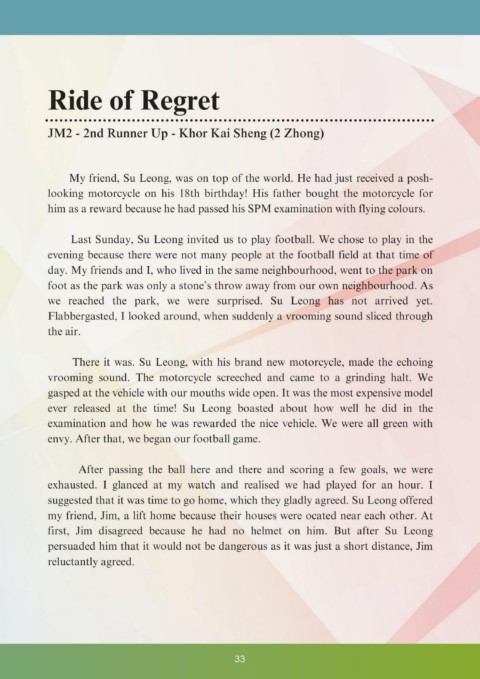 Ride of Regret

JM2 - 2nd Runner Up - Khor Kai Sheng (2 Zhong)

My friend, Su Leong, was on top of the world. He had just received a posh-looking motorcycle on his 18th birthday! His father bought the motorcycle for him as a reward because he had passed his SPM examination with flying colours.

Last Sunday, Su Leong invited us to play football. We chose to play in the evening because there were not many people at the football field at that time of day. My friends and I, who lived in the same neighbourhood, went to the park on foot as the park was only a stone's throw away from our own neighbourhood. As we reached the park, we were surprised. Su Leong has not arrived yet. Flabbergasted, I looked around, when suddenly a vrooming sound sliced through the air.

There it was. Su Leong, with his brand new motorcycle, made the echoing vrooming sound. The motorcycle screeched and came to a grinding halt. We gasped at the vehicle with our mouths wide open. It was the most expensive model ever released at the time! Su Leong boasted about how well he did in the examination and how he was rewarded the nice vehicle. We were all green with envy. After that, we began our football game.

After passing the ball here and there and scoring a few goals, we were exhausted. I glanced at my watch and realised we had played for an hour. I suggested that it was time to go home, which they gladly agreed. Su Leong offered my friend, Jim, a lift home because their houses were ocated near each other. At first, Jim disagreed because he had no helmet on him. But after Su Leong persuaded him that it would not be dangerous as it was just a short distance, Jim reluctantly agreed.

33